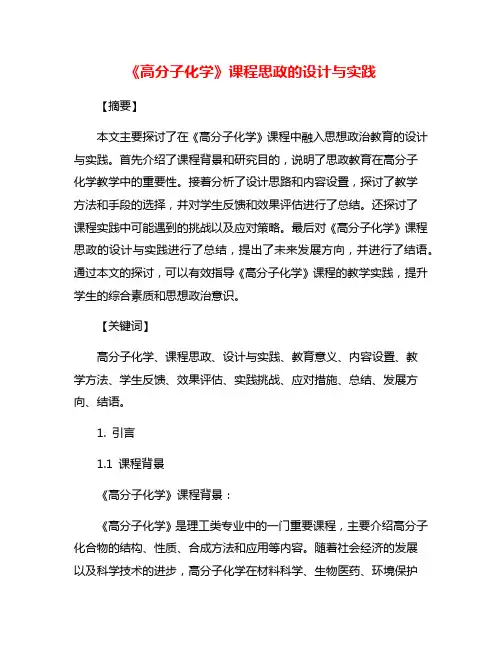 《高分子化学》课程思政的设计与实践

【摘要】

本文主要探讨了在《高分子化学》课程中融入思想政治教育的设计与实践。首先介绍了课程背景和研究目的，说明了思政教育在高分子化学教学中的重要性。接着分析了设计思路和内容设置，探讨了教学方法和手段的选择，并对学生反馈和效果评估进行了总结。还探讨了课程实践中可能遇到的挑战以及应对策略。最后对《高分子化学》课程思政的设计与实践进行了总结，提出了未来发展方向，并进行了结语。通过本文的探讨，可以有效指导《高分子化学》课程的教学实践，提升学生的综合素质和思想政治意识。

【关键词】

高分子化学、课程思政、设计与实践、教育意义、内容设置、教学方法、学生反馈、效果评估、实践挑战、应对措施、总结、发展方向、结语。

1. 引言

1.1 课程背景

《高分子化学》课程背景：

《高分子化学》是理工类专业中的一门重要课程，主要介绍高分子化合物的结构、性质、合成方法和应用等内容。随着社会经济的发展以及科学技术的进步，高分子化学在材料科学、生物医药、环境保护